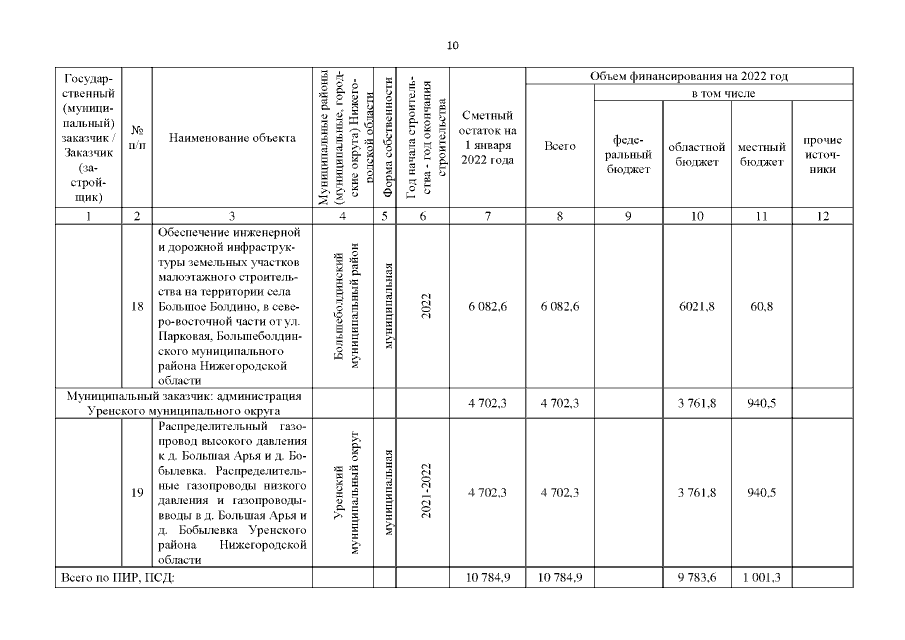 10

| Государственный (муниципальный) заказчик / Заказчик (застройщик) | № п/п | Наименование объекта | Муниципальные районы (муниципальные, городские округа) Нижегородской области | Форма собственности | Год начала строительства - год окончания строительства | Сметный остаток на 1 января 2022 года | Объем финансирования на 2022 год: Всего | в том числе: федеральный бюджет | областной бюджет | местный бюджет | прочие источники |
|---|---|---|---|---|---|---|---|---|---|---|---|
| 1 | 2 | 3 | 4 | 5 | 6 | 7 | 8 | 9 | 10 | 11 | 12 |
| | 18 | Обеспечение инженерной и дорожной инфраструктуры земельных участков малоэтажного строительства на территории села Большое Болдино, в северо-восточной части от ул. Парковая, Большеболдинского муниципального района Нижегородской области | Большеболдинский муниципальный район | муниципальная | 2022 | 6 082,6 | 6 082,6 | | 6021,8 | 60,8 | |
| Муниципальный заказчик: администрация Уренского муниципального округа | | | | | | 4 702,3 | 4 702,3 | | 3 761,8 | 940,5 | |
| | 19 | Распределительный газопровод высокого давления к д. Большая Арья и д. Бобылевка. Распределительные газопроводы низкого давления и газопроводы-вводы в д. Большая Арья и д. Бобылевка Уренского района Нижегородской области | Уренский муниципальный округ | муниципальная | 2021-2022 | 4 702,3 | 4 702,3 | | 3 761,8 | 940,5 | |
| Всего по ПИР, ПСД: | | | | | | 10 784,9 | 10 784,9 | | 9 783,6 | 1 001,3 | |